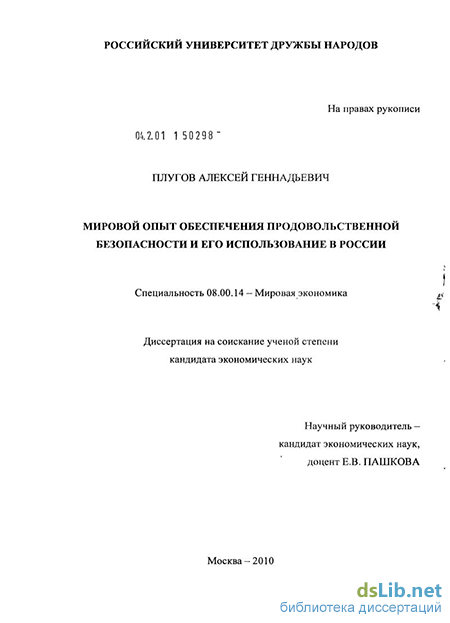 РОССИЙСКИЙ УНИВЕРСИТЕТ ДРУЖБЫ НАРОДОВ

На правах рукописи

04.2.01 1 50298

ПЛУГОВ АЛЕКСЕЙ ГЕННАДЬЕВИЧ

МИРОВОЙ ОПЫТ ОБЕСПЕЧЕНИЯ ПРОДОВОЛЬСТВЕННОЙ БЕЗОПАСНОСТИ И ЕГО ИСПОЛЬЗОВАНИЕ В РОССИИ

Специальность 08.00.14 – Мировая экономика

Диссертация на соискание ученой степени кандидата экономических наук

Научный руководитель – кандидат экономических наук, доцент Е.В. ПАШКОВА

Москва – 2010

dsLib.net
библиотека диссертаций